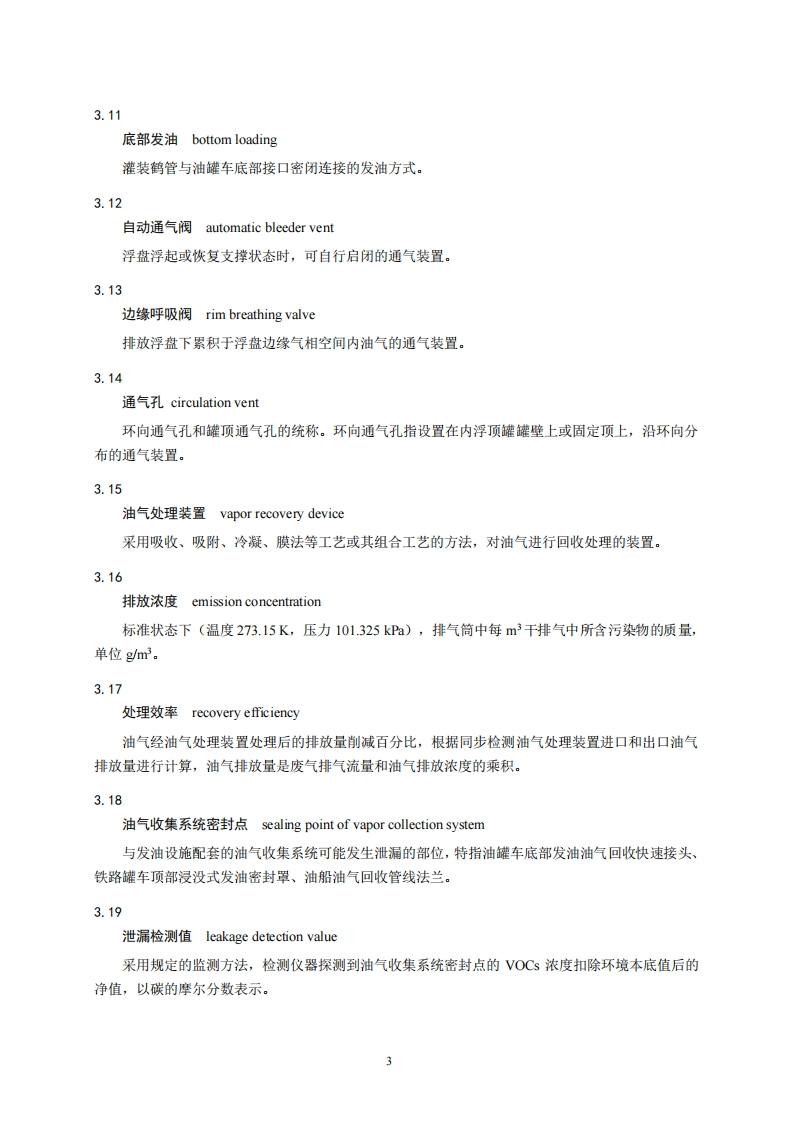 3.11

底部发油　bottom loading

灌装鹤管与油罐车底部接口密闭连接的发油方式。

3.12

自动通气阀　automatic bleeder vent

浮盘浮起或恢复支撑状态时，可自行启闭的通气装置。

3.13

边缘呼吸阀　rim breathing valve

排放浮盘下累积于浮盘边缘气相空间内油气的通气装置。

3.14

通气孔　circulation vent

环向通气孔和罐顶通气孔的统称。环向通气孔指设置在内浮顶罐罐壁上或固定顶上，沿环向分布的通气装置。

3.15

油气处理装置　vapor recovery device

采用吸收、吸附、冷凝、膜法等工艺或其组合工艺的方法，对油气进行回收处理的装置。

3.16

排放浓度　emission concentration

标准状态下（温度 273.15 K，压力 101.325 kPa），排气筒中每 $m^3$ 干排气中所含污染物的质量，单位 $g/m^3$。

3.17

处理效率　recovery efficiency

油气经油气处理装置处理后的排放量削减百分比，根据同步检测油气处理装置进口和出口油气排放量进行计算，油气排放量是废气排气流量和油气排放浓度的乘积。

3.18

油气收集系统密封点　sealing point of vapor collection system

与发油设施配套的油气收集系统可能发生泄漏的部位，特指油罐车底部发油油气回收快速接头、铁路罐车顶部浸没式发油密封罩、油船油气回收管线法兰。

3.19

泄漏检测值　leakage detection value

采用规定的监测方法，检测仪器探测到油气收集系统密封点的 VOCs 浓度扣除环境本底值后的净值，以碳的摩尔分数表示。

3